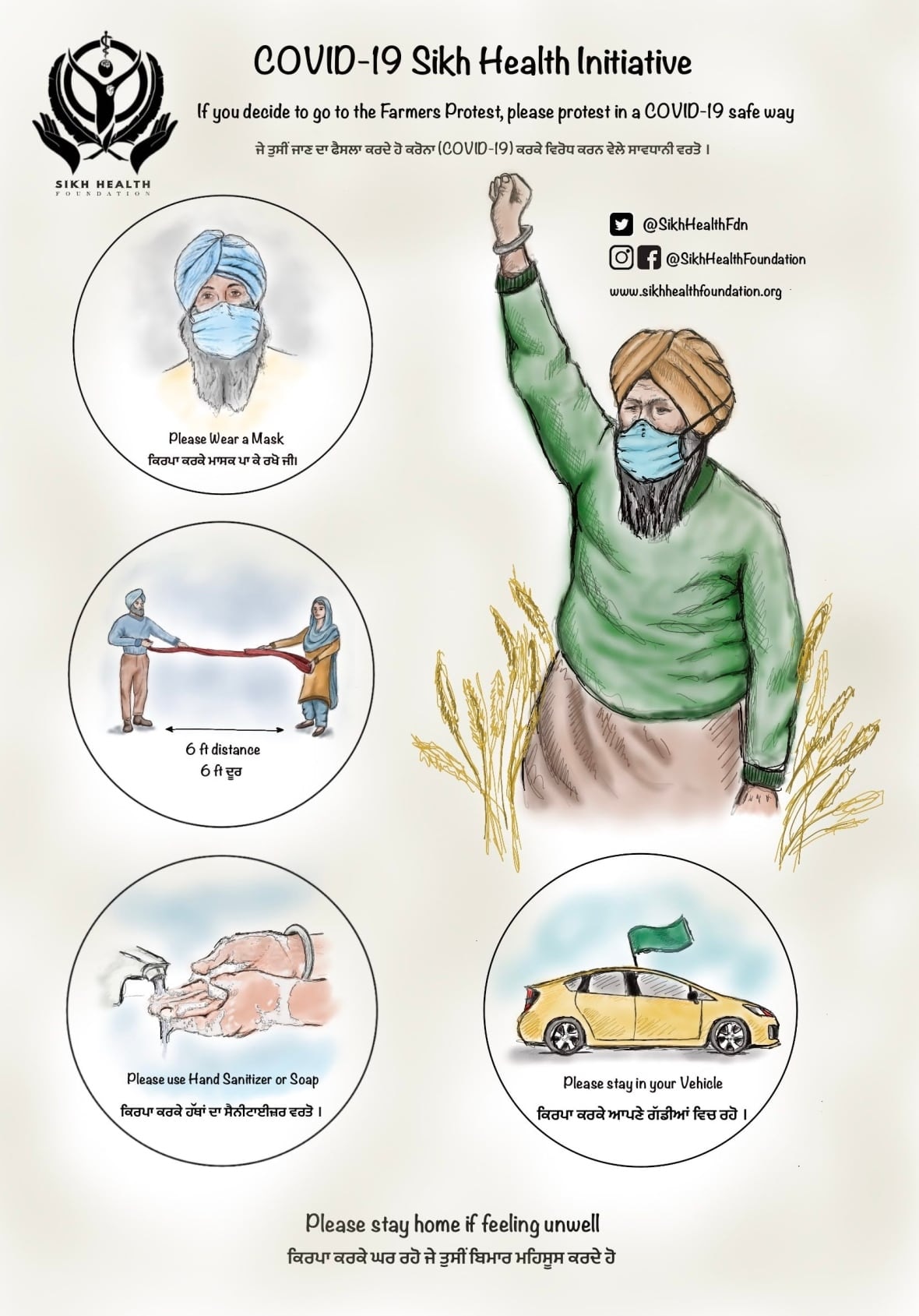 SIKH HEALTH
FOUNDATION

COVID-19 Sikh Health Initiative

If you decide to go to the Farmers Protest, please protest in a COVID-19 safe way

ਜੇ ਤੁਸੀਂ ਜਾਣ ਦਾ ਫੈਸਲਾ ਕਰਦੇ ਹੋ ਕਰੋਨਾ (COVID-19) ਕਰਕੇ ਵਿਰੋਧ ਕਰਨ ਵੇਲੇ ਸਾਵਧਾਨੀ ਵਰਤੋ ।

@SikhHealthFdn

@SikhHealthFoundation

www.sikhhealthfoundation.org

Please Wear a Mask
ਕਿਰਪਾ ਕਰਕੇ ਮਾਸਕ ਪਾ ਕੇ ਰਖੋ ਜੀ।

6 ft distance
6 ft ਦੂਰ

Please use Hand Sanitizer or Soap
ਕਿਰਪਾ ਕਰਕੇ ਹੱਥਾਂ ਦਾ ਸੈਨੀਟਾਈਜ਼ਰ ਵਰਤੋ ।

Please stay in your Vehicle
ਕਿਰਪਾ ਕਰਕੇ ਆਪਣੇ ਗੱਡੀਆਂ ਵਿਚ ਰਹੋ ।

Please stay home if feeling unwell
ਕਿਰਪਾ ਕਰਕੇ ਘਰ ਰਹੋ ਜੇ ਤੁਸੀਂ ਬਿਮਾਰ ਮਹਿਸੂਸ ਕਰਦੇ ਹੋ